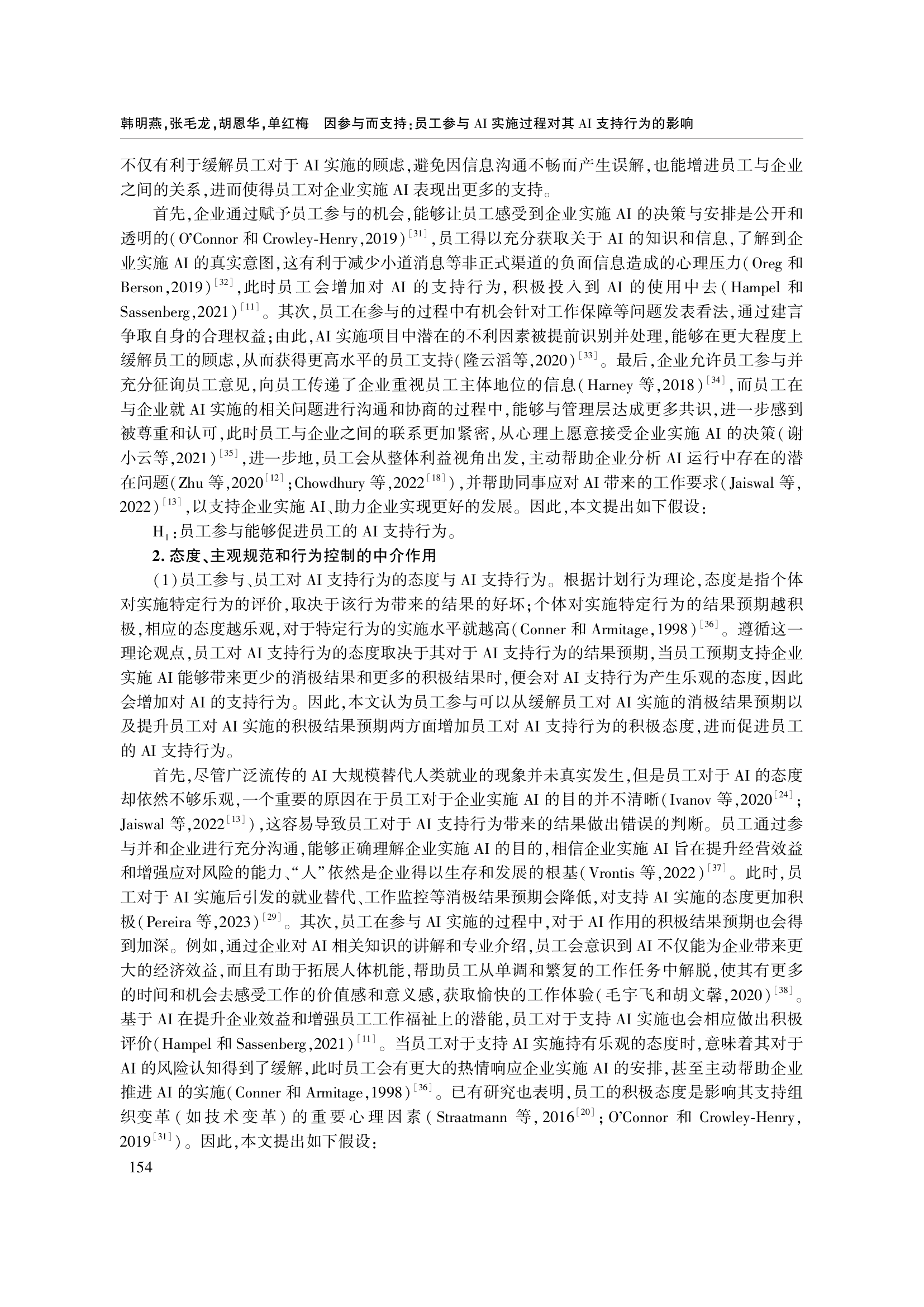 韩明燕，张毛龙，胡恩华，单红梅　因参与而支持：员工参与 AI 实施过程对其 AI 支持行为的影响

不仅有利于缓解员工对于 AI 实施的顾虑，避免因信息沟通不畅而产生误解，也能增进员工与企业之间的关系，进而使得员工对企业实施 AI 表现出更多的支持。

首先，企业通过赋予员工参与的机会，能够让员工感受到企业实施 AI 的决策与安排是公开和透明的（O'Connor 和 Crowley-Henry，2019）$^{[31]}$，员工得以充分获取关于 AI 的知识和信息，了解到企业实施 AI 的真实意图，这有利于减少小道消息等非正式渠道的负面信息造成的心理压力（Oreg 和 Berson，2019）$^{[32]}$，此时员工会增加对 AI 的支持行为，积极投入到 AI 的使用中去（Hampel 和 Sassenberg，2021）$^{[11]}$。其次，员工在参与的过程中有机会针对工作保障等问题发表看法，通过建言争取自身的合理权益；由此，AI 实施项目中潜在的不利因素被提前识别并处理，能够在更大程度上缓解员工的顾虑，从而获得更高水平的员工支持（隆云滔等，2020）$^{[33]}$。最后，企业允许员工参与并充分征询员工意见，向员工传递了企业重视员工主体地位的信息（Harney 等，2018）$^{[34]}$，而员工在与企业就 AI 实施的相关问题进行沟通和协商的过程中，能够与管理层达成更多共识，进一步感到被尊重和认可，此时员工与企业之间的联系更加紧密，从心理上愿意接受企业实施 AI 的决策（谢小云等，2021）$^{[35]}$，进一步地，员工会从整体利益视角出发，主动帮助企业分析 AI 运行中存在的潜在问题（Zhu 等，2020$^{[12]}$；Chowdhury 等，2022$^{[18]}$），并帮助同事应对 AI 带来的工作要求（Jaiswal 等，2022）$^{[13]}$，以支持企业实施 AI、助力企业实现更好的发展。因此，本文提出如下假设：

$H_1$：员工参与能够促进员工的 AI 支持行为。

2. 态度、主观规范和行为控制的中介作用

（1）员工参与、员工对 AI 支持行为的态度与 AI 支持行为。根据计划行为理论，态度是指个体对实施特定行为的评价，取决于该行为带来的结果的好坏；个体对实施特定行为的结果预期越积极，相应的态度越乐观，对于特定行为的实施水平就越高（Conner 和 Armitage，1998）$^{[36]}$。遵循这一理论观点，员工对 AI 支持行为的态度取决于其对于 AI 支持行为的结果预期，当员工预期支持企业实施 AI 能够带来更少的消极结果和更多的积极结果时，便会对 AI 支持行为产生乐观的态度，因此会增加对 AI 的支持行为。因此，本文认为员工参与可以从缓解员工对 AI 实施的消极结果预期以及提升员工对 AI 实施的积极结果预期两方面增加员工对 AI 支持行为的积极态度，进而促进员工的 AI 支持行为。

首先，尽管广泛流传的 AI 大规模替代人类就业的现象并未真实发生，但是员工对于 AI 的态度却依然不够乐观，一个重要的原因在于员工对于企业实施 AI 的目的并不清晰（Ivanov 等，2020$^{[24]}$；Jaiswal 等，2022$^{[13]}$），这容易导致员工对于 AI 支持行为带来的结果做出错误的判断。员工通过参与并和企业进行充分沟通，能够正确理解企业实施 AI 的目的，相信企业实施 AI 旨在提升经营效益和增强应对风险的能力、“人”依然是企业得以生存和发展的根基（Vrontis 等，2022）$^{[37]}$。此时，员工对于 AI 实施后引发的就业替代、工作监控等消极结果预期会降低，对支持 AI 实施的态度更加积极（Pereira 等，2023）$^{[29]}$。其次，员工在参与 AI 实施的过程中，对于 AI 作用的积极结果预期也会得到加深。例如，通过企业对 AI 相关知识的讲解和专业介绍，员工会意识到 AI 不仅能为企业带来更大的经济效益，而且有助于拓展人体机能，帮助员工从单调和繁复的工作任务中解脱，使其有更多的时间和机会去感受工作的价值感和意义感，获取愉快的工作体验（毛宇飞和胡文馨，2020）$^{[38]}$。基于 AI 在提升企业效益和增强员工工作福祉上的潜能，员工对于支持 AI 实施也会相应做出积极评价（Hampel 和 Sassenberg，2021）$^{[11]}$。当员工对于支持 AI 实施持有乐观的态度时，意味着其对于 AI 的风险认知得到了缓解，此时员工会有更大的热情响应企业实施 AI 的安排，甚至主动帮助企业推进 AI 的实施（Conner 和 Armitage，1998）$^{[36]}$。已有研究也表明，员工的积极态度是影响其支持组织变革（如技术变革）的重要心理因素（Straatmann 等，2016$^{[20]}$；O'Connor 和 Crowley-Henry，2019$^{[31]}$）。因此，本文提出如下假设：

154